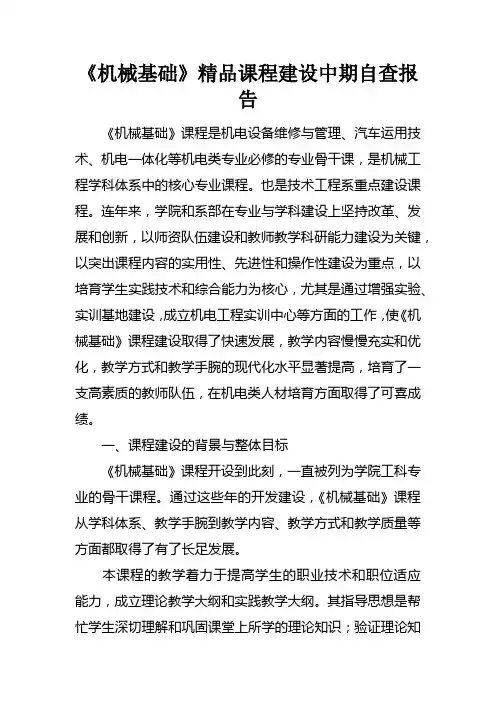 《机械基础》精品课程建设中期自查报告

《机械基础》课程是机电设备维修与管理、汽车运用技术、机电一体化等机电类专业必修的专业骨干课，是机械工程学科体系中的核心专业课程。也是技术工程系重点建设课程。连年来，学院和系部在专业与学科建设上坚持改革、发展和创新，以师资队伍建设和教师教学科研能力建设为关键，以突出课程内容的实用性、先进性和操作性建设为重点，以培育学生实践技术和综合能力为核心，尤其是通过增强实验、实训基地建设，成立机电工程实训中心等方面的工作，使《机械基础》课程建设取得了快速发展，教学内容慢慢充实和优化，教学方式和教学手腕的现代化水平显著提高，培育了一支高素质的教师队伍，在机电类人材培育方面取得了可喜成绩。

一、课程建设的背景与整体目标

《机械基础》课程开设到此刻，一直被列为学院工科专业的骨干课程。通过这些年的开发建设，《机械基础》课程从学科体系、教学手腕到教学内容、教学方式和教学质量等方面都取得了有了长足发展。

本课程的教学着力于提高学生的职业技术和职位适应能力，成立理论教学大纲和实践教学大纲。其指导思想是帮忙学生深切理解和巩固课堂上所学的理论知识；验证理论知